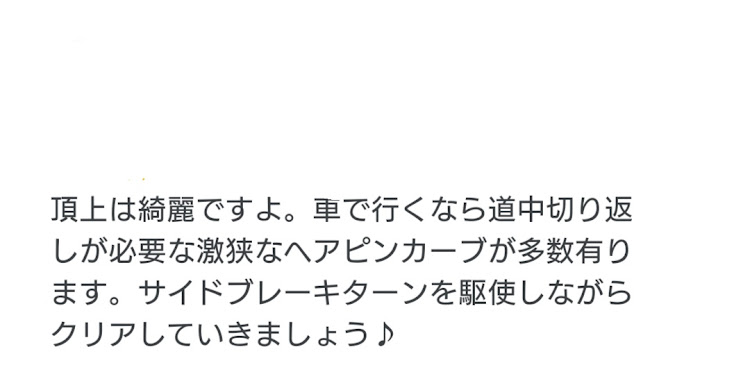 頂上は綺麗ですよ。車で行くなら道中切り返しが必要な激狭なヘアピンカーブが多数有ります。サイドブレーキターンを駆使しながらクリアしていきましょう♪